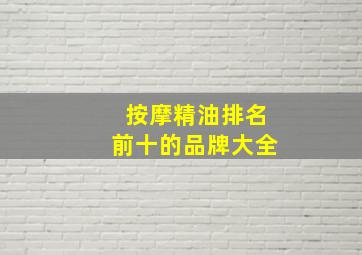 按摩精油排名
前十的品牌大全